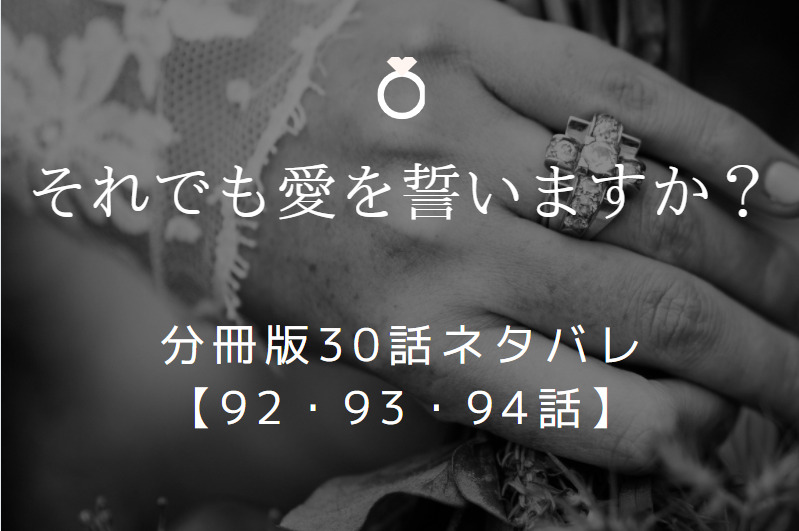 それでも愛を誓いますか？

分冊版30話ネタバレ
【92・93・94話】